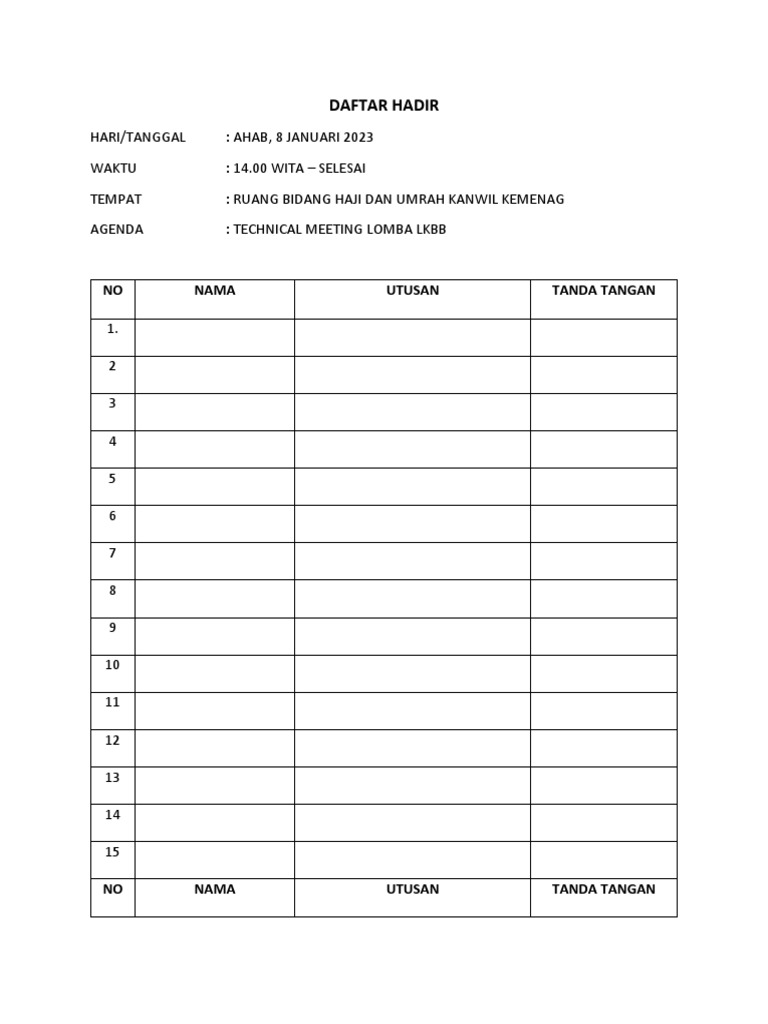 DAFTAR HADIR

HARI/TANGGAL : AHAB, 8 JANUARI 2023

WAKTU : 14.00 WITA – SELESAI

TEMPAT : RUANG BIDANG HAJI DAN UMRAH KANWIL KEMENAG

AGENDA : TECHNICAL MEETING LOMBA LKBB

| NO | NAMA | UTUSAN | TANDA TANGAN |
|---|---|---|---|
| 1. | | | |
| 2 | | | |
| 3 | | | |
| 4 | | | |
| 5 | | | |
| 6 | | | |
| 7 | | | |
| 8 | | | |
| 9 | | | |
| 10 | | | |
| 11 | | | |
| 12 | | | |
| 13 | | | |
| 14 | | | |
| 15 | | | |
| NO | NAMA | UTUSAN | TANDA TANGAN |